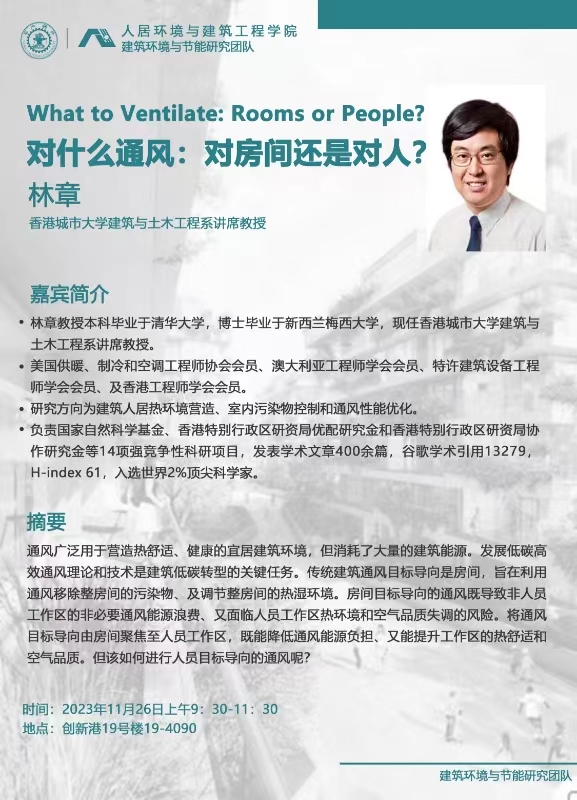 人居环境与建筑工程学院
建筑环境与节能研究团队

What to Ventilate: Rooms or People?
对什么通风：对房间还是对人？
林章
香港城市大学建筑与土木工程系讲席教授

嘉宾简介
• 林章教授本科毕业于清华大学，博士毕业于新西兰梅西大学，现任香港城市大学建筑与土木工程系讲席教授。
• 美国供暖、制冷和空调工程师协会会员、澳大利亚工程师学会会员、特许建筑设备工程师学会会员、及香港工程师学会会员。
• 研究方向为建筑人居热环境营造、室内污染物控制和通风性能优化。
• 负责国家自然科学基金、香港特别行政区研资局优配研究金和香港特别行政区研资局协作研究金等14项强竞争性科研项目，发表学术文章400余篇，谷歌学术引用13279，H-index 61，入选世界2%顶尖科学家。

摘要
通风广泛用于营造热舒适、健康的宜居建筑环境，但消耗了大量的建筑能源。发展低碳高效通风理论和技术是建筑低碳转型的关键任务。传统建筑通风目标导向是房间，旨在利用通风移除整房间的污染物、及调节整房间的热湿环境。房间目标导向的通风既导致非人员工作区的非必要通风能源浪费、又面临人员工作区热环境和空气品质失调的风险。将通风目标导向由房间聚焦至人员工作区，既能降低通风能源负担、又能提升工作区的热舒适和空气品质。但该如何进行人员目标导向的通风呢？

时间：2023年11月26日上午9：30-11：30
地点：创新港19号楼19-4090

建筑环境与节能研究团队